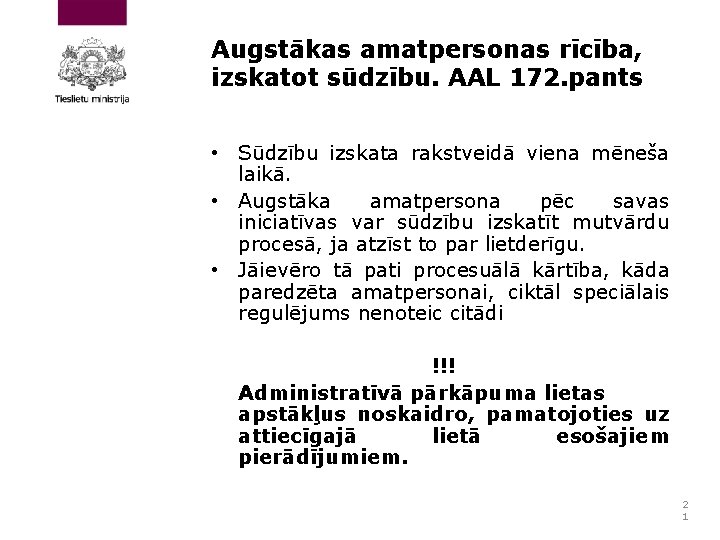 Tieslietu ministrija

Augstākas amatpersonas rīcība, izskatot sūdzību. AAL 172.pants

• Sūdzību izskata rakstveidā viena mēneša laikā.
• Augstāka amatpersona pēc savas iniciatīvas var sūdzību izskatīt mutvārdu procesā, ja atzīst to par lietderīgu.
• Jāievēro tā pati procesuālā kārtība, kāda paredzēta amatpersonai, ciktāl speciālais regulējums nenoteic citādi

!!!

Administratīvā pārkāpuma lietas apstākļus noskaidro, pamatojoties uz attiecīgajā lietā esošajiem pierādījumiem.

21